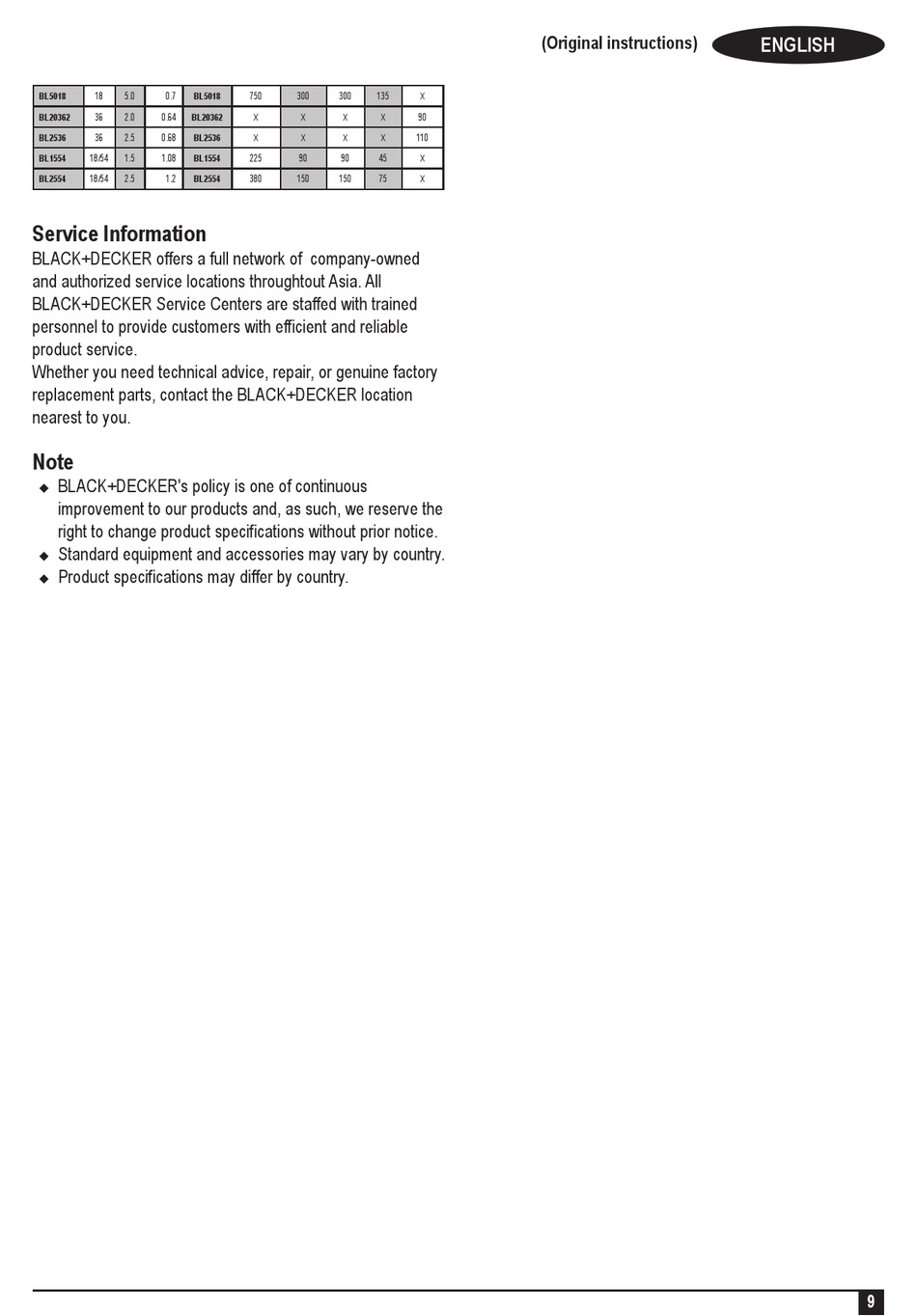 (Original instructions) ENGLISH

| BL5018 | 18 | 5.0 | 0.7 | BL5018 | 750 | 300 | 300 | 135 | X |
|---|---|---|---|---|---|---|---|---|---|
| BL20362 | 36 | 2.0 | 0.64 | BL20362 | X | X | X | X | 90 |
| BL2536 | 36 | 2.5 | 0.68 | BL2536 | X | X | X | X | 110 |
| BL1554 | 18/54 | 1.5 | 1.08 | BL1554 | 225 | 90 | 90 | 45 | X |
| BL2554 | 18/54 | 2.5 | 1.2 | BL2554 | 380 | 150 | 150 | 75 | X |

Service Information
BLACK+DECKER offers a full network of company-owned and authorized service locations throughtout Asia. All BLACK+DECKER Service Centers are staffed with trained personnel to provide customers with efficient and reliable product service.
Whether you need technical advice, repair, or genuine factory replacement parts, contact the BLACK+DECKER location nearest to you.

Note
◆ BLACK+DECKER's policy is one of continuous improvement to our products and, as such, we reserve the right to change product specifications without prior notice.
◆ Standard equipment and accessories may vary by country.
◆ Product specifications may differ by country.

9